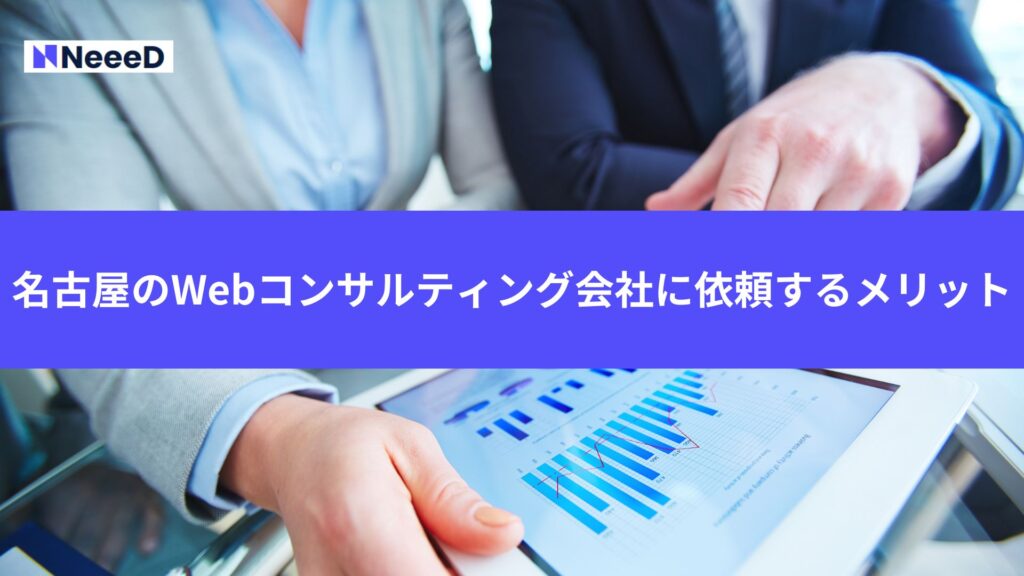 NeeeD

名古屋のWebコンサルティング会社に依頼するメリット